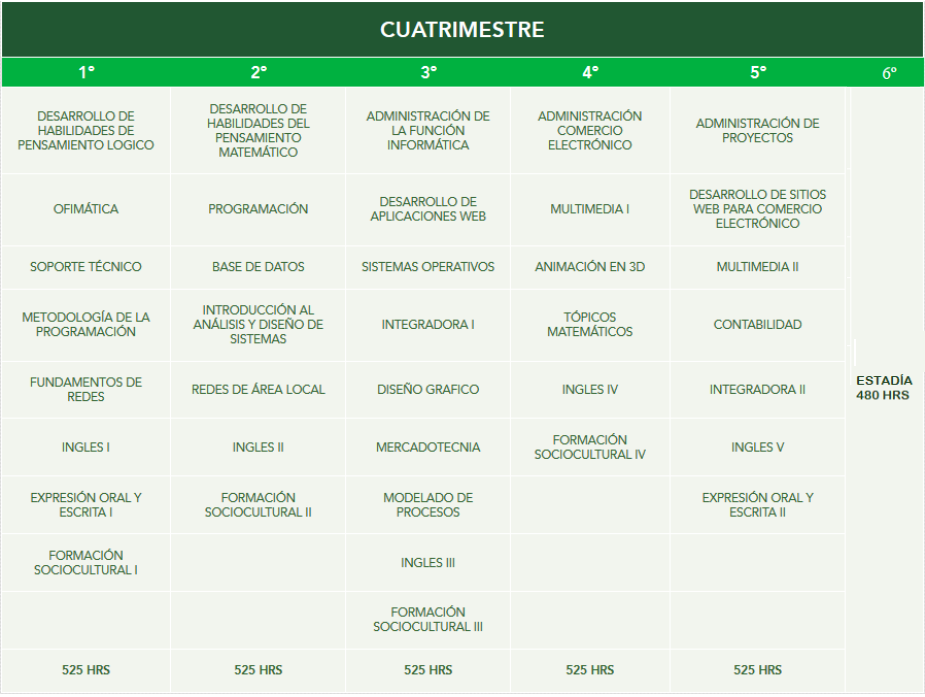 CUATRIMESTRE

| 1° | 2° | 3° | 4° | 5° | 6° |
|---|---|---|---|---|---|
| DESARROLLO DE HABILIDADES DE PENSAMIENTO LOGICO | DESARROLLO DE HABILIDADES DEL PENSAMIENTO MATEMÁTICO | ADMINISTRACIÓN DE LA FUNCIÓN INFORMÁTICA | ADMINISTRACIÓN COMERCIO ELECTRÓNICO | ADMINISTRACIÓN DE PROYECTOS | ESTADÍA 480 HRS |
| OFIMÁTICA | PROGRAMACIÓN | DESARROLLO DE APLICACIONES WEB | MULTIMEDIA I | DESARROLLO DE SITIOS WEB PARA COMERCIO ELECTRÓNICO | |
| SOPORTE TÉCNICO | BASE DE DATOS | SISTEMAS OPERATIVOS | ANIMACIÓN EN 3D | MULTIMEDIA II | |
| METODOLOGÍA DE LA PROGRAMACIÓN | INTRODUCCIÓN AL ANÁLISIS Y DISEÑO DE SISTEMAS | INTEGRADORA I | TÓPICOS MATEMÁTICOS | CONTABILIDAD | |
| FUNDAMENTOS DE REDES | REDES DE ÁREA LOCAL | DISEÑO GRAFICO | INGLES IV | INTEGRADORA II | |
| INGLES I | INGLES II | MERCADOTECNIA | FORMACIÓN SOCIOCULTURAL IV | INGLES V | |
| EXPRESIÓN ORAL Y ESCRITA I | FORMACIÓN SOCIOCULTURAL II | MODELADO DE PROCESOS | | EXPRESIÓN ORAL Y ESCRITA II | |
| FORMACIÓN SOCIOCULTURAL I | | INGLES III | | | |
| | | FORMACIÓN SOCIOCULTURAL III | | | |
| 525 HRS | 525 HRS | 525 HRS | 525 HRS | 525 HRS | |